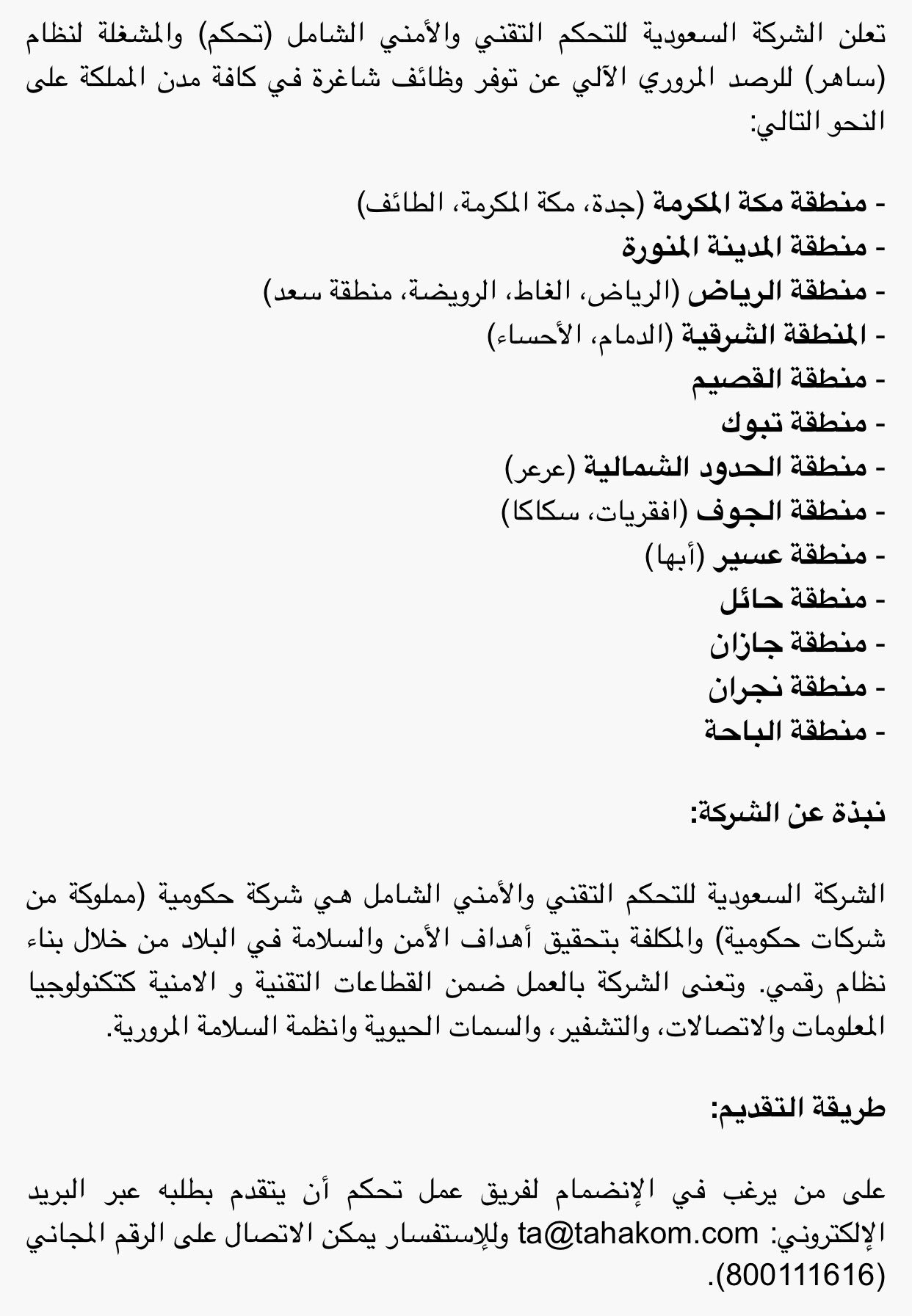 تعلن الشركة السعودية للتحكم التقني والأمني الشامل (تحكم) والمشغلة لنظام (ساهر) للرصد المروري الآلي عن توفر وظائف شاغرة في كافة مدن المملكة على النحو التالي:

- منطقة مكة المكرمة (جدة، مكة المكرمة، الطائف)
- منطقة المدينة المنورة
- منطقة الرياض (الرياض، الغاط، الرويضة، منطقة سعد)
- المنطقة الشرقية (الدمام، الأحساء)
- منطقة القصيم
- منطقة تبوك
- منطقة الحدود الشمالية (عرعر)
- منطقة الجوف (افقريات، سكاكا)
- منطقة عسير (أبها)
- منطقة حائل
- منطقة جازان
- منطقة نجران
- منطقة الباحة

نبذة عن الشركة:

الشركة السعودية للتحكم التقني والأمني الشامل هي شركة حكومية (مملوكة من شركات حكومية) والمكلفة بتحقيق أهداف الأمن والسلامة في البلاد من خلال بناء نظام رقمي. وتعنى الشركة بالعمل ضمن القطاعات التقنية و الامنية كتكنولوجيا المعلومات والاتصالات، والتشفير، والسمات الحيوية وانظمة السلامة المرورية.

طريقة التقديم:

على من يرغب في الإنضمام لفريق عمل تحكم أن يتقدم بطلبه عبر البريد الإلكتروني: ta@tahakom.com وللإستفسار يمكن الاتصال على الرقم المجاني (800111616).